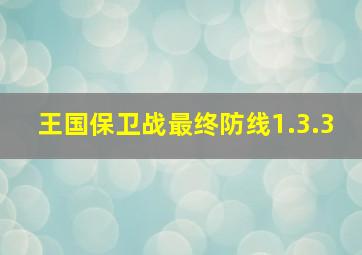 王国保卫战最终防线1.3.3